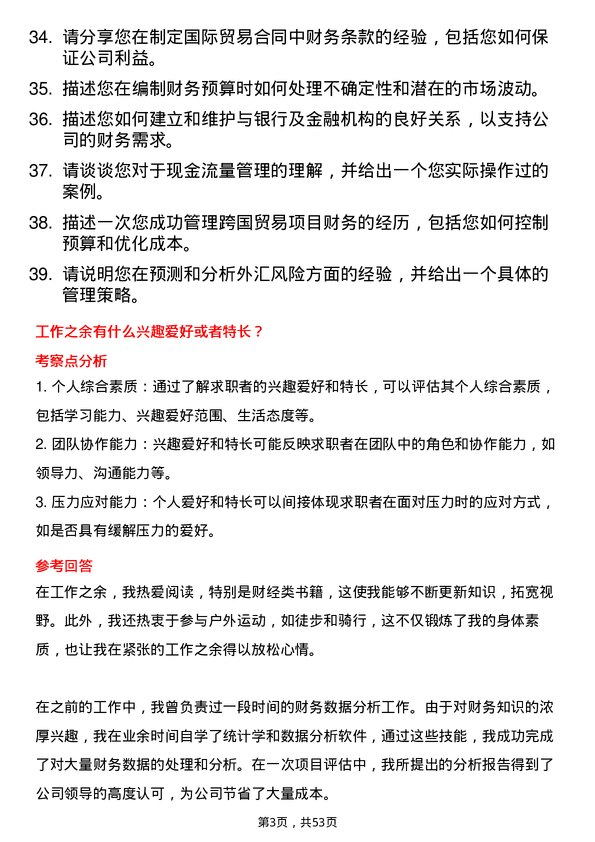 34. 请分享您在制定国际贸易合同中财务条款的经验，包括您如何保证公司利益。

35. 描述您在编制财务预算时如何处理不确定性和潜在的市场波动。

36. 描述您如何建立和维护与银行及金融机构的良好关系，以支持公司的财务需求。

37. 请谈谈您对于现金流量管理的理解，并给出一个您实际操作过的案例。

38. 描述一次您成功管理跨国贸易项目财务的经历，包括您如何控制预算和优化成本。

39. 请说明您在预测和分析外汇风险方面的经验，并给出一个具体的管理策略。

工作之余有什么兴趣爱好或者特长？

考察点分析

1. 个人综合素质：通过了解求职者的兴趣爱好和特长，可以评估其个人综合素质，包括学习能力、兴趣爱好范围、生活态度等。

2. 团队协作能力：兴趣爱好和特长可能反映求职者在团队中的角色和协作能力，如领导力、沟通能力等。

3. 压力应对能力：个人爱好和特长可以间接体现求职者在面对压力时的应对方式，如是否具有缓解压力的爱好。

参考回答

在工作之余，我热爱阅读，特别是财经类书籍，这使我能够不断更新知识，拓宽视野。此外，我还热衷于参与户外运动，如徒步和骑行，这不仅锻炼了我的身体素质，也让我在紧张的工作之余得以放松心情。

在之前的工作中，我曾负责过一段时间的财务数据分析工作。由于对财务知识的浓厚兴趣，我在业余时间自学了统计学和数据分析软件，通过这些技能，我成功完成了对大量财务数据的处理和分析。在一次项目评估中，我所提出的分析报告得到了公司领导的高度认可，为公司节省了大量成本。

第3页，共53页